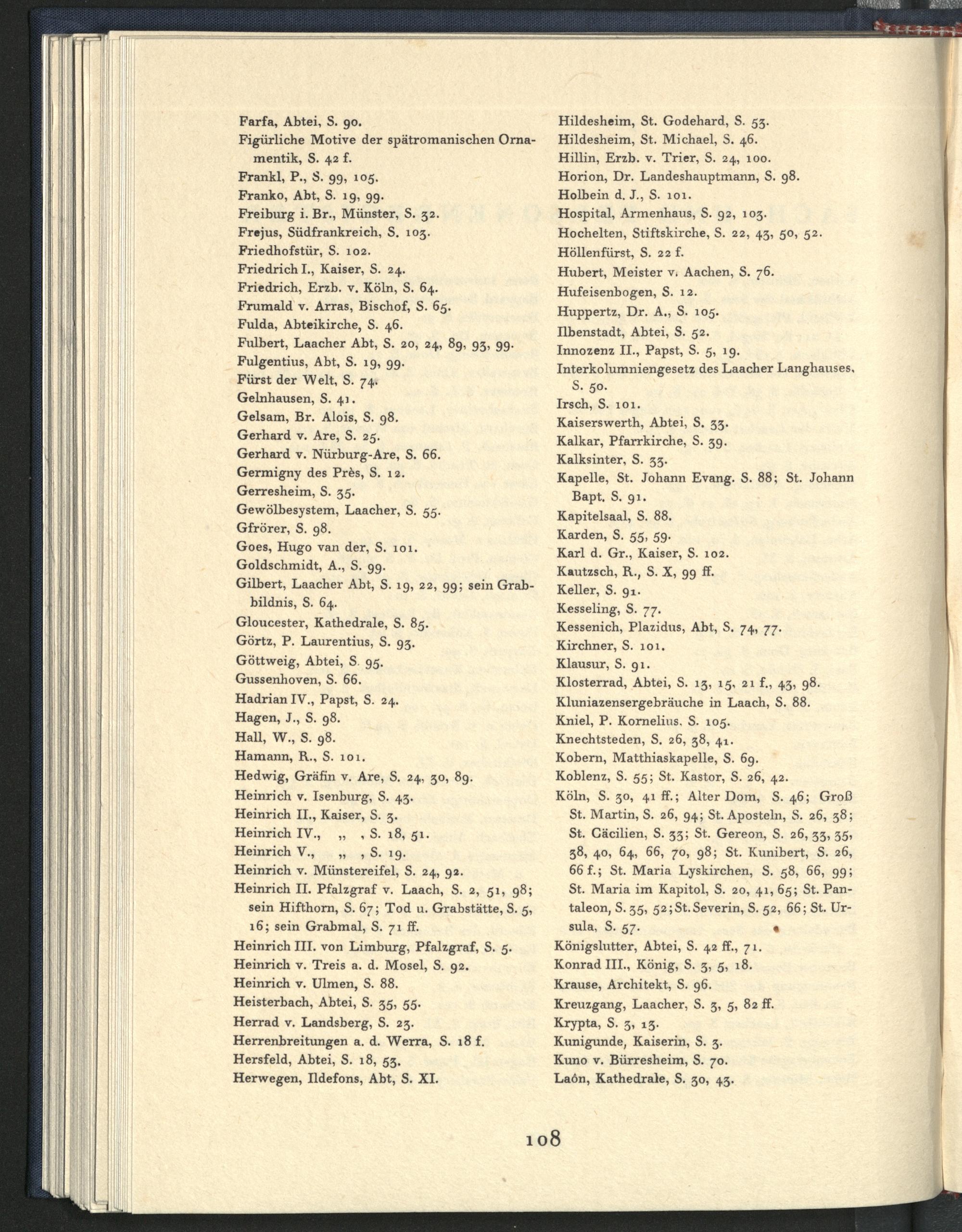 Farfa, Abtei, S. 90.
Figürliche Motive der spätromanischen Ornamentik, S. 42 f.
Frankl, P., S. 99, 105.
Franko, Abt, S. 19, 99.
Freiburg i. Br., Münster, S. 32.
Frejus, Südfrankreich, S. 103.
Friedhofstür, S. 102.
Friedrich I., Kaiser, S. 24.
Friedrich, Erzb. v. Köln, S. 64.
Frumald v. Arras, Bischof, S. 65.
Fulda, Abteikirche, S. 46.
Fulbert, Laacher Abt, S. 20, 24, 89, 93, 99.
Fulgentius, Abt, S. 19, 99.
Fürst der Welt, S. 74.
Gelnhausen, S. 41.
Gelsam, Br. Alois, S. 98.
Gerhard v. Are, S. 25.
Gerhard v. Nürburg-Are, S. 66.
Germigny des Près, S. 12.
Gerresheim, S. 35.
Gewölbesystem, Laacher, S. 55.
Gfrörer, S. 98.
Goes, Hugo van der, S. 101.
Goldschmidt, A., S. 99.
Gilbert, Laacher Abt, S. 19, 22, 99; sein Grabbildnis, S. 64.
Gloucester, Kathedrale, S. 85.
Görtz, P. Laurentius, S. 93.
Göttweig, Abtei, S. 95.
Gussenhoven, S. 66.
Hadrian IV., Papst, S. 24.
Hagen, J., S. 98.
Hall, W., S. 98.
Hamann, R., S. 101.
Hedwig, Gräfin v. Are, S. 24, 30, 89.
Heinrich v. Isenburg, S. 43.
Heinrich II., Kaiser, S. 3.
Heinrich IV., „ , S. 18, 51.
Heinrich V., „ , S. 19.
Heinrich v. Münstereifel, S. 24, 92.
Heinrich II. Pfalzgraf v. Laach, S. 2, 51, 98; sein Hifthorn, S. 67; Tod u. Grabstätte, S. 5, 16; sein Grabmal, S. 71 ff.
Heinrich III. von Limburg, Pfalzgraf, S. 5.
Heinrich v. Treis a. d. Mosel, S. 92.
Heinrich v. Ulmen, S. 88.
Heisterbach, Abtei, S. 35, 55.
Herrad v. Landsberg, S. 23.
Herrenbreitungen a. d. Werra, S. 18 f.
Hersfeld, Abtei, S. 18, 53.
Herwegen, Ildefons, Abt, S. XI.

Hildesheim, St. Godehard, S. 53.
Hildesheim, St. Michael, S. 46.
Hillin, Erzb. v. Trier, S. 24, 100.
Horion, Dr. Landeshauptmann, S. 98.
Holbein d. J., S. 101.
Hospital, Armenhaus, S. 92, 103.
Hochelten, Stiftskirche, S. 22, 43, 50, 52.
Höllenfürst, S. 22 f.
Hubert, Meister v. Aachen, S. 76.
Hufeisenbogen, S. 12.
Huppertz, Dr. A., S. 105.
Ilbenstadt, Abtei, S. 52.
Innozenz II., Papst, S. 5, 19.
Interkolumniengesetz des Laacher Langhauses, S. 50.
Irsch, S. 101.
Kaiserswerth, Abtei, S. 33.
Kalkar, Pfarrkirche, S. 39.
Kalksinter, S. 33.
Kapelle, St. Johann Evang. S. 88; St. Johann Bapt. S. 91.
Kapitelsaal, S. 88.
Karden, S. 55, 59.
Karl d. Gr., Kaiser, S. 102.
Kautzsch, R., S. X, 99 ff.
Keller, S. 91.
Kesseling, S. 77.
Kessenich, Plazidus, Abt, S. 74, 77.
Kirchner, S. 101.
Klausur, S. 91.
Klosterrad, Abtei, S. 13, 15, 21 f., 43, 98.
Kluniazensergebräuche in Laach, S. 88.
Kniel, P. Kornelius. S. 105.
Knechtsteden, S. 26, 38, 41.
Kobern, Matthiaskapelle, S. 69.
Koblenz, S. 55; St. Kastor, S. 26, 42.
Köln, S. 30, 41 ff.; Alter Dom, S. 46; Groß St. Martin, S. 26, 94; St. Aposteln, S. 26, 38; St. Cäcilien, S. 33; St. Gereon, S. 26, 33, 35, 38, 40, 64, 66, 70, 98; St. Kunibert, S. 26, 66 f.; St. Maria Lyskirchen, S. 58, 66, 99; St. Maria im Kapitol, S. 20, 41, 65; St. Pantaleon, S. 35, 52; St. Severin, S. 52, 66; St. Ursula, S. 57.
Königslutter, Abtei, S. 42 ff., 71.
Konrad III., König, S. 3, 5, 18.
Krause, Architekt, S. 96.
Kreuzgang, Laacher, S. 3, 5, 82 ff.
Krypta, S. 3, 13.
Kunigunde, Kaiserin, S. 3.
Kuno v. Bürresheim, S. 70.
Laôn, Kathedrale, S. 30, 43.

108